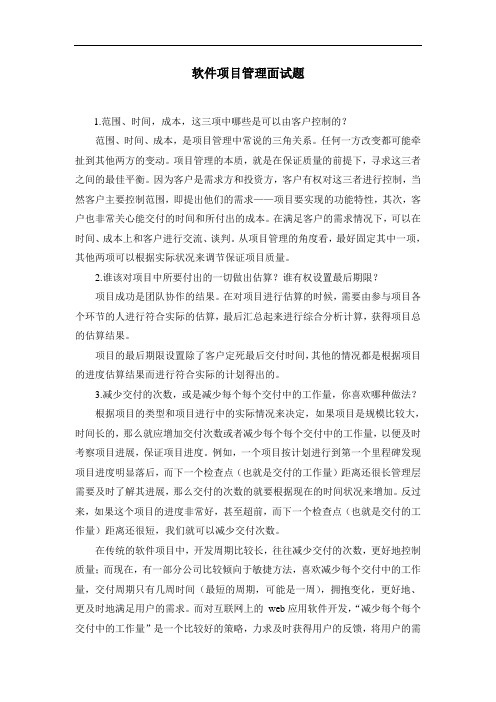 软件项目管理面试题

1.范围、时间，成本，这三项中哪些是可以由客户控制的？

范围、时间、成本，是项目管理中常说的三角关系。任何一方改变都可能牵扯到其他两方的变动。项目管理的本质，就是在保证质量的前提下，寻求这三者之间的最佳平衡。因为客户是需求方和投资方，客户有权对这三者进行控制，当然客户主要控制范围，即提出他们的需求——项目要实现的功能特性，其次，客户也非常关心能交付的时间和所付出的成本。在满足客户的需求情况下，可以在时间、成本上和客户进行交流、谈判。从项目管理的角度看，最好固定其中一项，其他两项可以根据实际状况来调节保证项目质量。

2.谁该对项目中所要付出的一切做出估算？谁有权设置最后期限？

项目成功是团队协作的结果。在对项目进行估算的时候，需要由参与项目各个环节的人进行符合实际的估算，最后汇总起来进行综合分析计算，获得项目总的估算结果。

项目的最后期限设置除了客户定死最后交付时间，其他的情况都是根据项目的进度估算结果而进行符合实际的计划得出的。

3.减少交付的次数，或是减少每个每个交付中的工作量，你喜欢哪种做法？

根据项目的类型和项目进行中的实际情况来决定，如果项目是规模比较大，时间长的，那么就应增加交付次数或者减少每个每个交付中的工作量，以便及时考察项目进展，保证项目进度。例如，一个项目按计划进行到第一个里程碑发现项目进度明显落后，而下一个检查点（也就是交付的工作量）距离还很长管理层需要及时了解其进展，那么交付的次数的就要根据现在的时间状况来增加。反过来，如果这个项目的进度非常好，甚至超前，而下一个检查点（也就是交付的工作量）距离还很短，我们就可以减少交付次数。

在传统的软件项目中，开发周期比较长，往往减少交付的次数，更好地控制质量；而现在，有一部分公司比较倾向于敏捷方法，喜欢减少每个交付中的工作量，交付周期只有几周时间（最短的周期，可能是一周），拥抱变化，更好地、更及时地满足用户的需求。而对互联网上的 web 应用软件开发，“减少每个每个交付中的工作量”是一个比较好的策略，力求及时获得用户的反馈，将用户的需